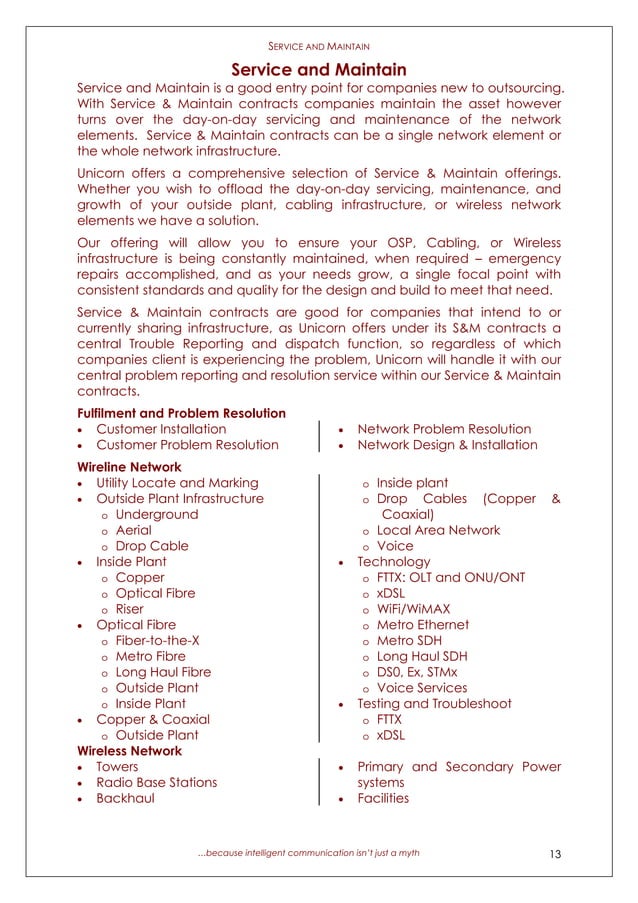 SERVICE AND MAINTAIN

Service and Maintain

Service and Maintain is a good entry point for companies new to outsourcing. With Service & Maintain contracts companies maintain the asset however turns over the day-on-day servicing and maintenance of the network elements. Service & Maintain contracts can be a single network element or the whole network infrastructure.

Unicorn offers a comprehensive selection of Service & Maintain offerings. Whether you wish to offload the day-on-day servicing, maintenance, and growth of your outside plant, cabling infrastructure, or wireless network elements we have a solution.

Our offering will allow you to ensure your OSP, Cabling, or Wireless infrastructure is being constantly maintained, when required – emergency repairs accomplished, and as your needs grow, a single focal point with consistent standards and quality for the design and build to meet that need.

Service & Maintain contracts are good for companies that intend to or currently sharing infrastructure, as Unicorn offers under its S&M contracts a central Trouble Reporting and dispatch function, so regardless of which companies client is experiencing the problem, Unicorn will handle it with our central problem reporting and resolution service within our Service & Maintain contracts.

Fulfilment and Problem Resolution
• Customer Installation
• Customer Problem Resolution

• Network Problem Resolution
• Network Design & Installation

Wireline Network
• Utility Locate and Marking
• Outside Plant Infrastructure
  o Underground
  o Aerial
  o Drop Cable
• Inside Plant
  o Copper
  o Optical Fibre
  o Riser
• Optical Fibre
  o Fiber-to-the-X
  o Metro Fibre
  o Long Haul Fibre
  o Outside Plant
  o Inside Plant
• Copper & Coaxial
  o Outside Plant

  o Inside plant
  o Drop Cables (Copper & Coaxial)
  o Local Area Network
  o Voice
• Technology
  o FTTX: OLT and ONU/ONT
  o xDSL
  o WiFi/WiMAX
  o Metro Ethernet
  o Metro SDH
  o Long Haul SDH
  o DS0, Ex, STMx
  o Voice Services
• Testing and Troubleshoot
  o FTTX
  o xDSL

Wireless Network
• Towers
• Radio Base Stations
• Backhaul

• Primary and Secondary Power systems
• Facilities

...because intelligent communication isn't just a myth

13